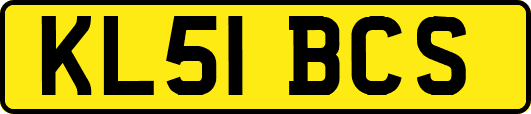 KL51 BCS